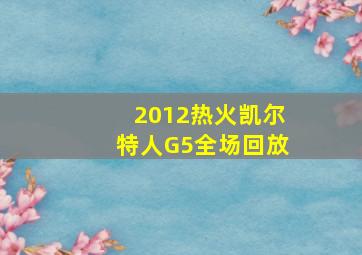 2012热火凯尔特人G5全场回放